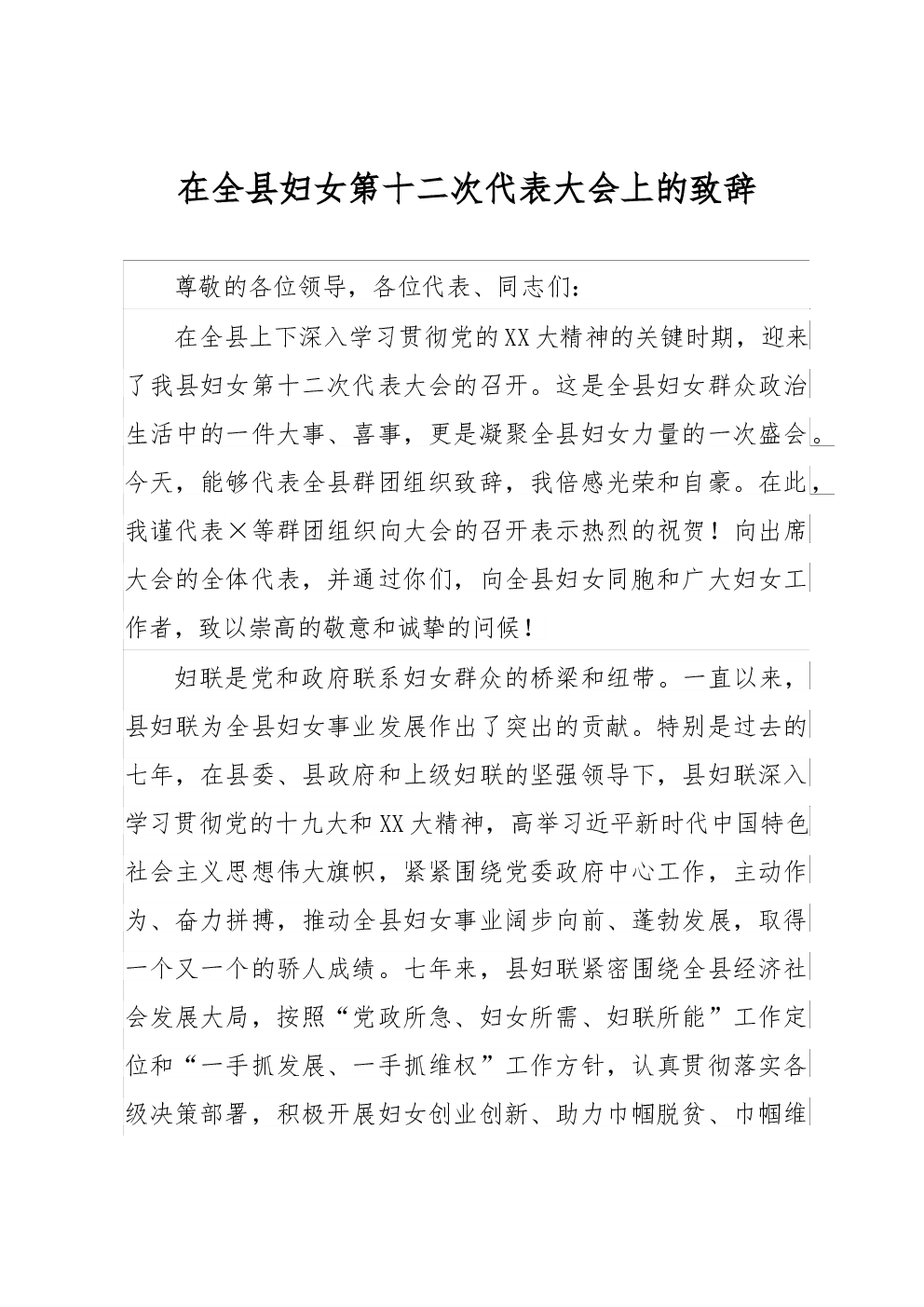 在全县妇女第十二次代表大会上的致辞

尊敬的各位领导，各位代表、同志们：

在全县上下深入学习贯彻党的XX大精神的关键时期，迎来了我县妇女第十二次代表大会的召开。这是全县妇女群众政治生活中的一件大事、喜事，更是凝聚全县妇女力量的一次盛会。今天，能够代表全县群团组织致辞，我倍感光荣和自豪。在此，我谨代表×等群团组织向大会的召开表示热烈的祝贺！向出席大会的全体代表，并通过你们，向全县妇女同胞和广大妇女工作者，致以崇高的敬意和诚挚的问候！

妇联是党和政府联系妇女群众的桥梁和纽带。一直以来，县妇联为全县妇女事业发展作出了突出的贡献。特别是过去的七年，在县委、县政府和上级妇联的坚强领导下，县妇联深入学习贯彻党的十九大和XX大精神，高举习近平新时代中国特色社会主义思想伟大旗帜，紧紧围绕党委政府中心工作，主动作为、奋力拼搏，推动全县妇女事业阔步向前、蓬勃发展，取得一个又一个的骄人成绩。七年来，县妇联紧密围绕全县经济社会发展大局，按照“党政所急、妇女所需、妇联所能”工作定位和“一手抓发展、一手抓维权”工作方针，认真贯彻落实各级决策部署，积极开展妇女创业创新、助力巾帼脱贫、巾帼维